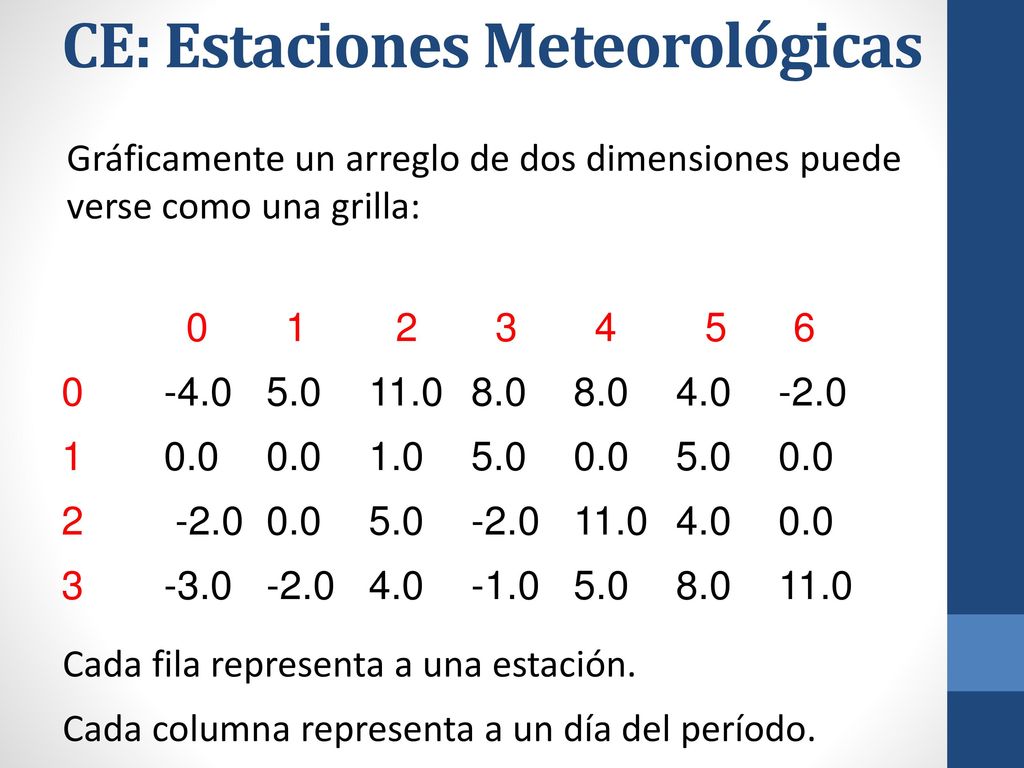 CE: Estaciones Meteorológicas

Gráficamente un arreglo de dos dimensiones puede verse como una grilla:

| | 0 | 1 | 2 | 3 | 4 | 5 | 6 |
|---|---|---|---|---|---|---|---|
| 0 | -4.0 | 5.0 | 11.0 | 8.0 | 8.0 | 4.0 | -2.0 |
| 1 | 0.0 | 0.0 | 1.0 | 5.0 | 0.0 | 5.0 | 0.0 |
| 2 | -2.0 | 0.0 | 5.0 | -2.0 | 11.0 | 4.0 | 0.0 |
| 3 | -3.0 | -2.0 | 4.0 | -1.0 | 5.0 | 8.0 | 11.0 |

Cada fila representa a una estación.

Cada columna representa a un día del período.